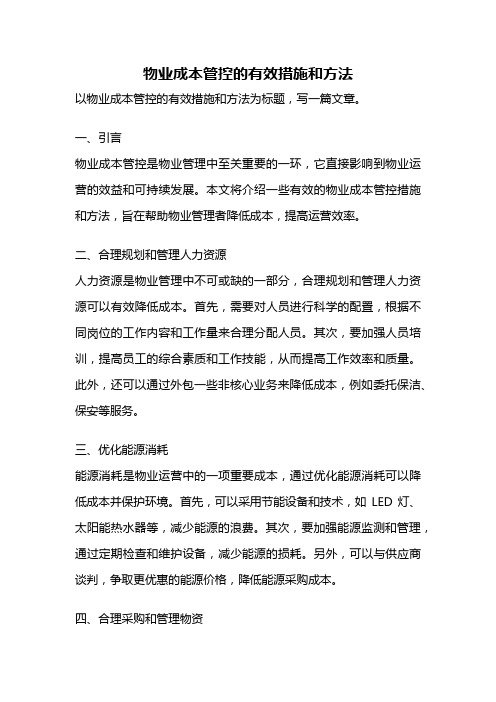 物业成本管控的有效措施和方法

以物业成本管控的有效措施和方法为标题，写一篇文章。

一、引言

物业成本管控是物业管理中至关重要的一环，它直接影响到物业运营的效益和可持续发展。本文将介绍一些有效的物业成本管控措施和方法，旨在帮助物业管理者降低成本，提高运营效率。

二、合理规划和管理人力资源

人力资源是物业管理中不可或缺的一部分，合理规划和管理人力资源可以有效降低成本。首先，需要对人员进行科学的配置，根据不同岗位的工作内容和工作量来合理分配人员。其次，要加强人员培训，提高员工的综合素质和工作技能，从而提高工作效率和质量。此外，还可以通过外包一些非核心业务来降低成本，例如委托保洁、保安等服务。

三、优化能源消耗

能源消耗是物业运营中的一项重要成本，通过优化能源消耗可以降低成本并保护环境。首先，可以采用节能设备和技术，如 LED 灯、太阳能热水器等，减少能源的浪费。其次，要加强能源监测和管理，通过定期检查和维护设备，减少能源的损耗。另外，可以与供应商谈判，争取更优惠的能源价格，降低能源采购成本。

四、合理采购和管理物资